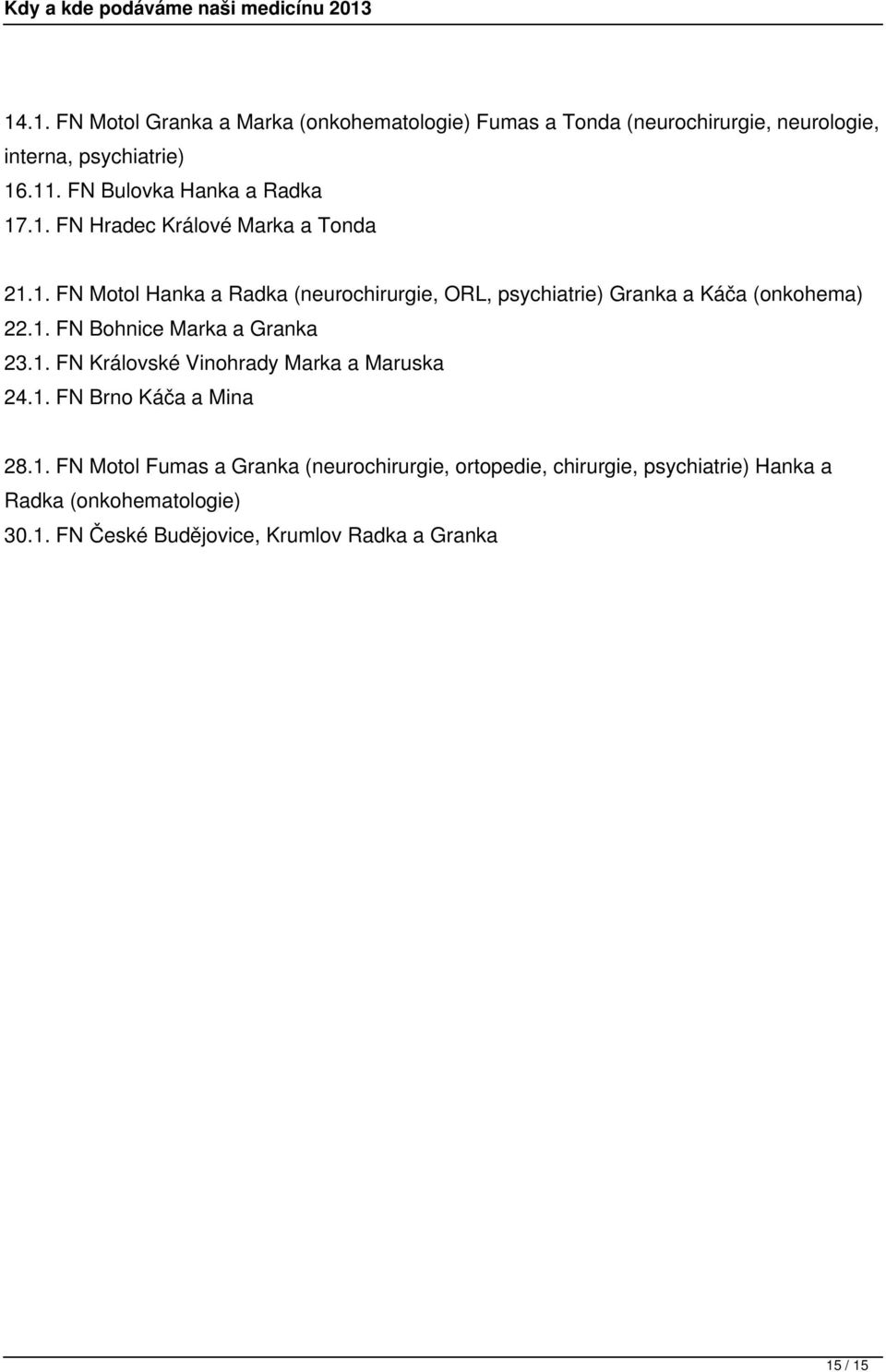 Kdy a kde podáváme naši medicínu 2013

14.1. FN Motol Granka a Marka (onkohematologie) Fumas a Tonda (neurochirurgie, neurologie, interna, psychiatrie)
16.11. FN Bulovka Hanka a Radka
17.1. FN Hradec Králové Marka a Tonda

21.1. FN Motol Hanka a Radka (neurochirurgie, ORL, psychiatrie) Granka a Káča (onkohema)
22.1. FN Bohnice Marka a Granka
23.1. FN Královské Vinohrady Marka a Maruska
24.1. FN Brno Káča a Mina

28.1. FN Motol Fumas a Granka (neurochirurgie, ortopedie, chirurgie, psychiatrie) Hanka a Radka (onkohematologie)
30.1. FN České Budějovice, Krumlov Radka a Granka

15 / 15